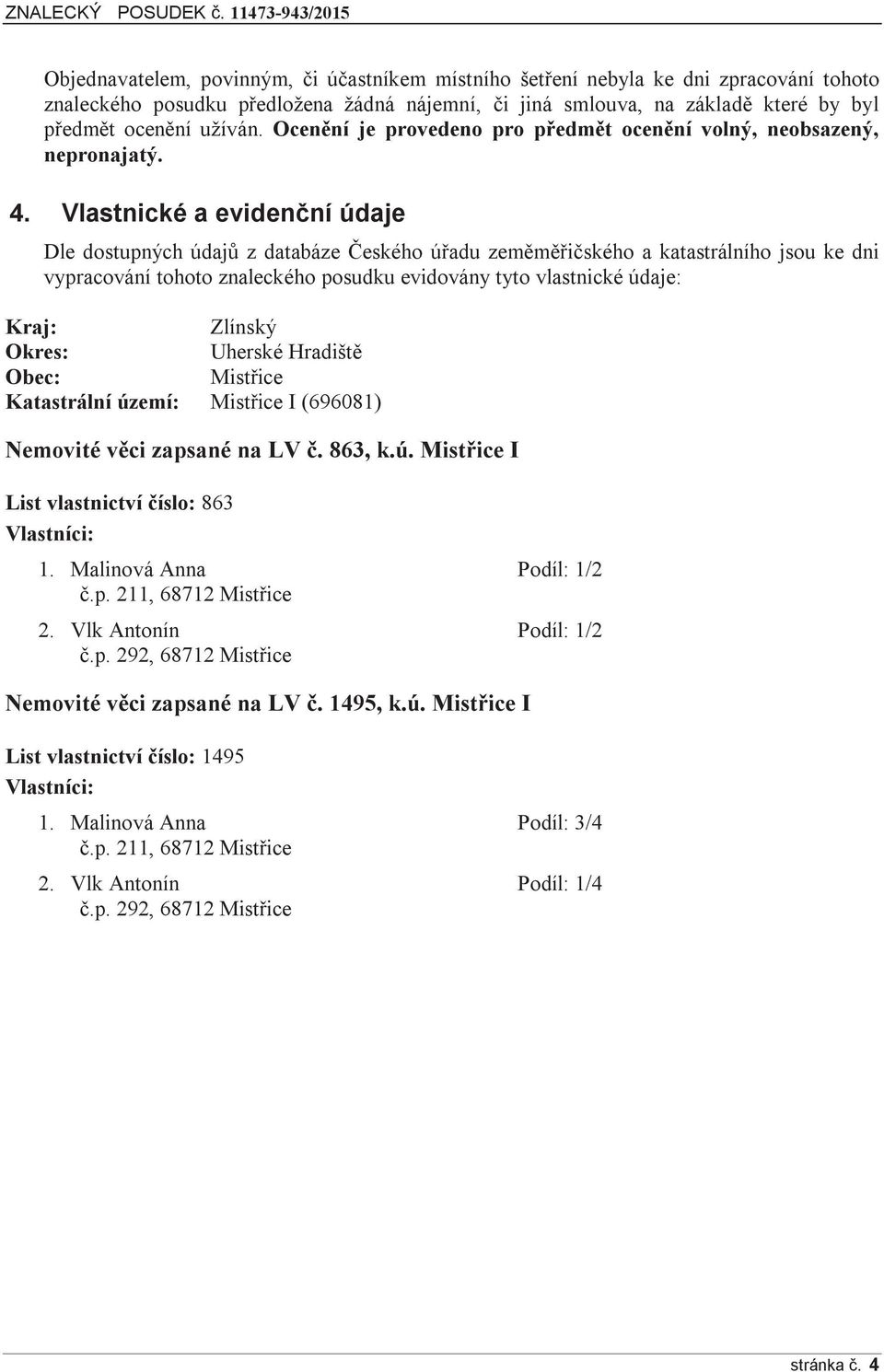 ZNALECKÝ POSUDEK č. 11473-943/2015

Objednavatelem, povinným, či účastníkem místního šetření nebyla ke dni zpracování tohoto znaleckého posudku předložena žádná nájemní, či jiná smlouva, na základě které by byl předmět ocenění užíván. Ocenění je provedeno pro předmět ocenění volný, neobsazený, nepronajatý.

4. Vlastnické a evidenční údaje

Dle dostupných údajů z databáze Českého úřadu zeměměřičského a katastrálního jsou ke dni vypracování tohoto znaleckého posudku evidovány tyto vlastnické údaje:

Kraj: Zlínský
Okres: Uherské Hradiště
Obec: Mistřice
Katastrální území: Mistřice I (696081)

Nemovité věci zapsané na LV č. 863, k.ú. Mistřice I

List vlastnictví číslo: 863
Vlastníci:

1. Malinová Anna Podíl: 1/2
č.p. 211, 68712 Mistřice
2. Vlk Antonín Podíl: 1/2
č.p. 292, 68712 Mistřice

Nemovité věci zapsané na LV č. 1495, k.ú. Mistřice I

List vlastnictví číslo: 1495
Vlastníci:

1. Malinová Anna Podíl: 3/4
č.p. 211, 68712 Mistřice
2. Vlk Antonín Podíl: 1/4
č.p. 292, 68712 Mistřice

stránka č. 4